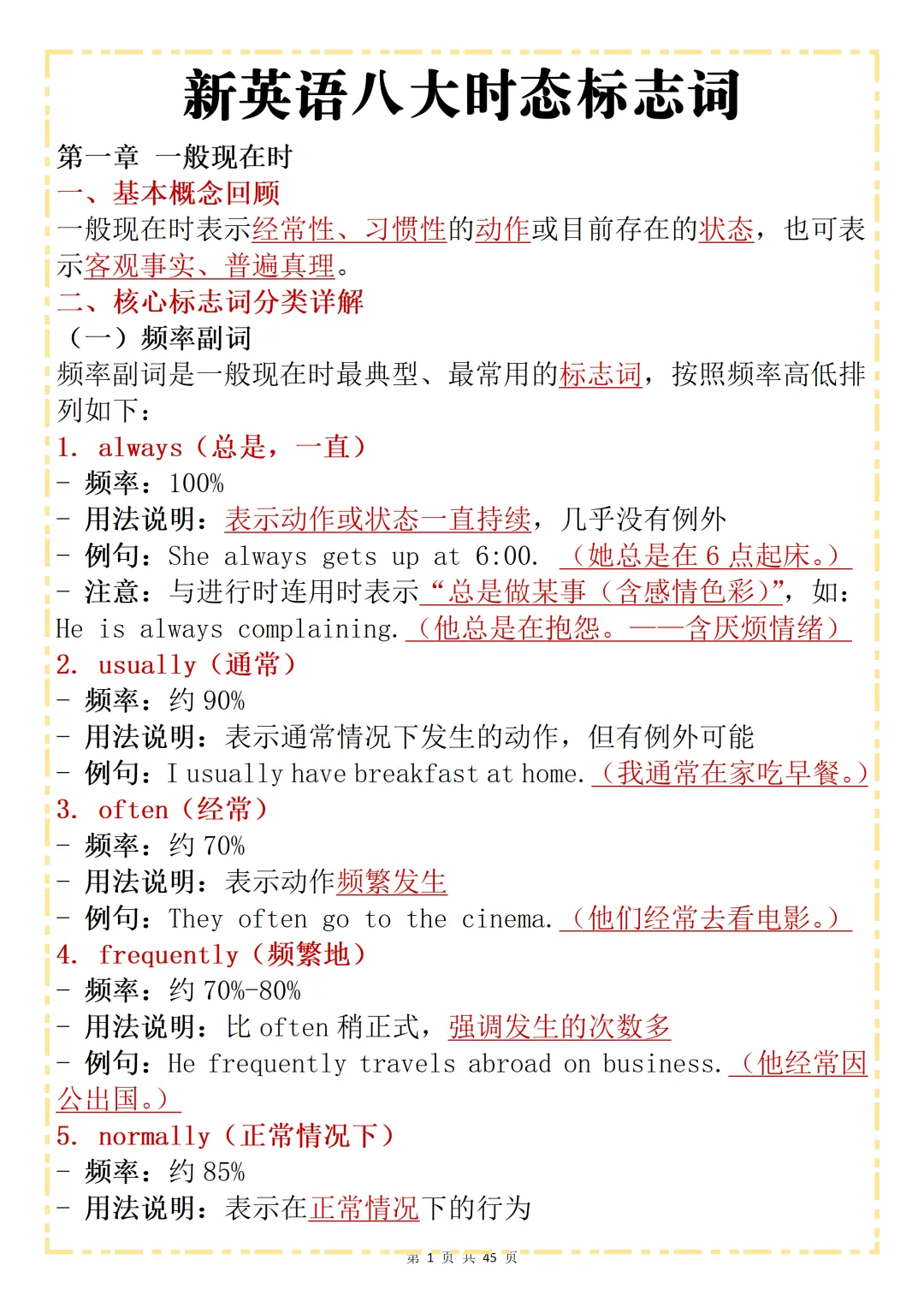 新英语八大时态标志词

第一章 一般现在时

一、基本概念回顾

一般现在时表示经常性、习惯性的动作或目前存在的状态，也可表示客观事实、普遍真理。

二、核心标志词分类详解

（一）频率副词

频率副词是一般现在时最典型、最常用的标志词，按照频率高低排列如下：

1. always（总是，一直）

- 频率：100%

- 用法说明：表示动作或状态一直持续，几乎没有例外

- 例句：She always gets up at 6:00. （她总是在 6 点起床。）

- 注意：与进行时连用时表示“总是做某事（含感情色彩）”，如：He is always complaining.（他总是在抱怨。——含厌烦情绪）

2. usually（通常）

- 频率：约 90%

- 用法说明：表示通常情况下发生的动作，但有例外可能

- 例句：I usually have breakfast at home.（我通常在家吃早餐。）

3. often（经常）

- 频率：约 70%

- 用法说明：表示动作频繁发生

- 例句：They often go to the cinema.（他们经常去看电影。）

4. frequently（频繁地）

- 频率：约 70%-80%

- 用法说明：比 often 稍正式，强调发生的次数多

- 例句：He frequently travels abroad on business.（他经常因公出国。）

5. normally（正常情况下）

- 频率：约 85%

- 用法说明：表示在正常情况下的行为

第 1 页 共 45 页